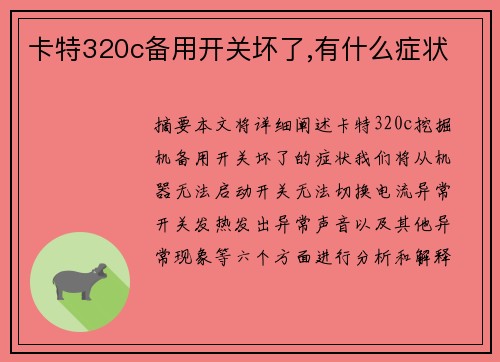 卡特320c备用开关坏了,有什么症状

摘要本文将详细阐述卡特320c挖掘机备用开关坏了的症状我们将从机器无法启动开关无法切换电流异常开关发热发出异常声音以及其他异常现象等六个方面进行分析和解释